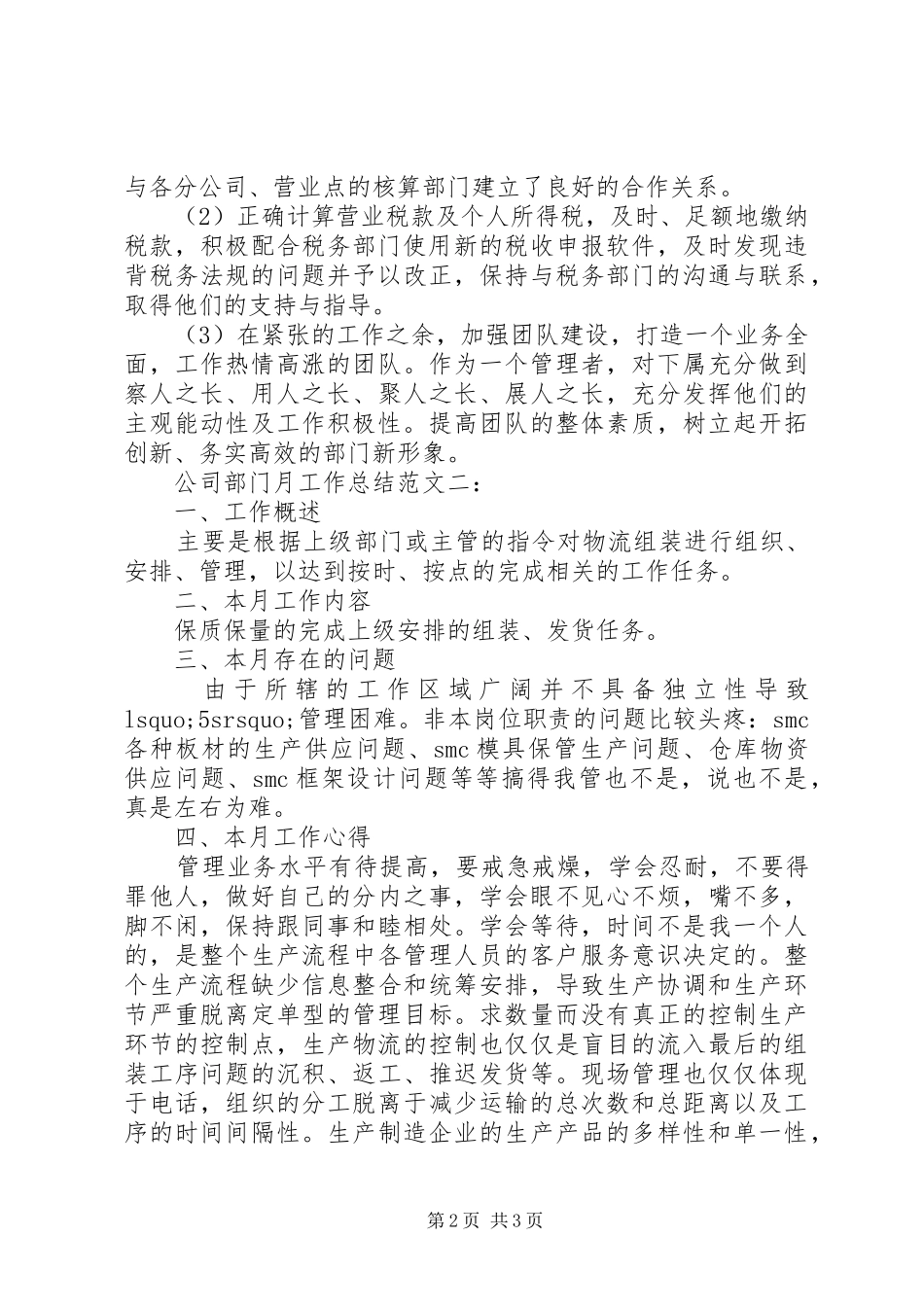 与各分公司、营业点的核算部门建立了良好的合作关系。

（2）正确计算营业税款及个人所得税，及时、足额地缴纳税款，积极配合税务部门使用新的税收申报软件，及时发现违背税务法规的问题并予以改正，保持与税务部门的沟通与联系，取得他们的支持与指导。

（3）在紧张的工作之余，加强团队建设，打造一个业务全面，工作热情高涨的团队。作为一个管理者，对下属充分做到察人之长、用人之长、聚人之长、展人之长，充分发挥他们的主观能动性及工作积极性。提高团队的整体素质，树立起开拓创新、务实高效的部门新形象。

公司部门月工作总结范文二：

一、工作概述

主要是根据上级部门或主管的指令对物流组装进行组织、安排、管理，以达到按时、按点的完成相关的工作任务。

二、本月工作内容

保质保量的完成上级安排的组装、发货任务。

三、本月存在的问题

由于所辖的工作区域广阔并不具备独立性导致lsquo;5srsquo;管理困难。非本岗位职责的问题比较头疼：smc各种板材的生产供应问题、smc模具保管生产问题、仓库物资供应问题、smc框架设计问题等等搞得我管也不是，说也不是，真是左右为难。

四、本月工作心得

管理业务水平有待提高，要戒急戒燥，学会忍耐，不要得罪他人，做好自己的分内之事，学会眼不见心不烦，嘴不多，脚不闲，保持跟同事和睦相处。学会等待，时间不是我一个人的，是整个生产流程中各管理人员的客户服务意识决定的。整个生产流程缺少信息整合和统筹安排，导致生产协调和生产环节严重脱离定单型的管理目标。求数量而没有真正的控制生产环节的控制点，生产物流的控制也仅仅是盲目的流入最后的组装工序问题的沉积、返工、推迟发货等。现场管理也仅仅体现于电话，组织的分工脱离于减少运输的总次数和总距离以及工序的时间间隔性。生产制造企业的生产产品的多样性和单一性，

第2页 共3页